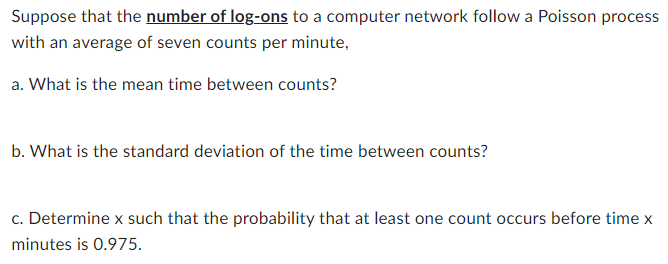 Suppose that the number of log-ons to a computer network follow a Poisson process with an average of seven counts per minute,

a. What is the mean time between counts?

b. What is the standard deviation of the time between counts?

c. Determine x such that the probability that at least one count occurs before time x minutes is 0.975.